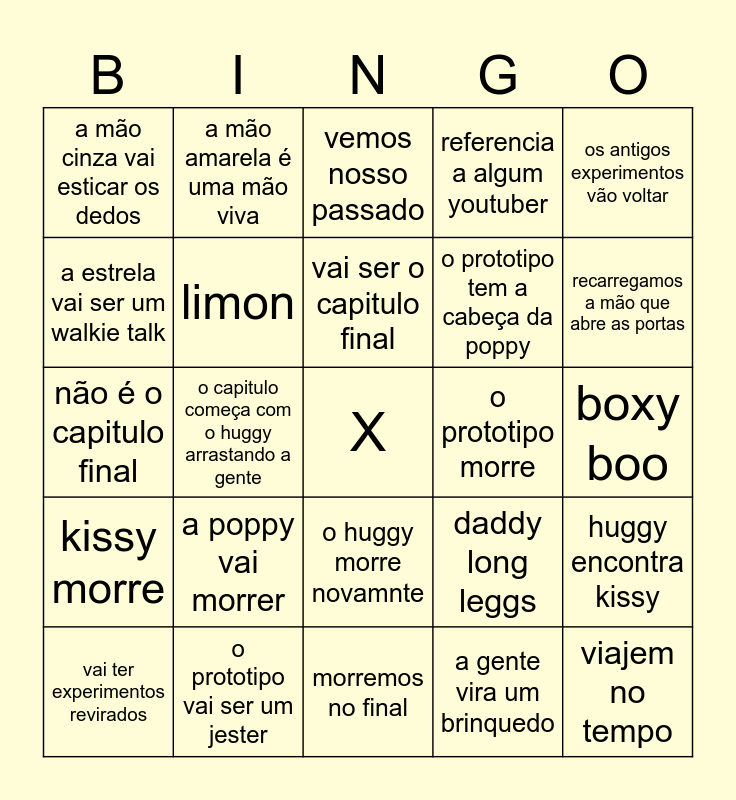 | B | I | N | G | O |
|---|---|---|---|---|
| a mão cinza vai esticar os dedos | a mão amarela é uma mão viva | vemos nosso passado | referencia a algum youtuber | os antigos experimentos vão voltar |
| a estrela vai ser um walkie talk | limon | vai ser o capitulo final | o prototipo tem a cabeça da poppy | recarregamos a mão que abre as portas |
| não é o capitulo final | o capitulo começa com o huggy arrastando a gente | X | o prototipo morre | boxy boo |
| kissy morre | a poppy vai morrer | o huggy morre novamnte | daddy long leggs | huggy encontra kissy |
| vai ter experimentos revirados | o prototipo vai ser um jester | morremos no final | a gente vira um brinquedo | viajem no tempo |